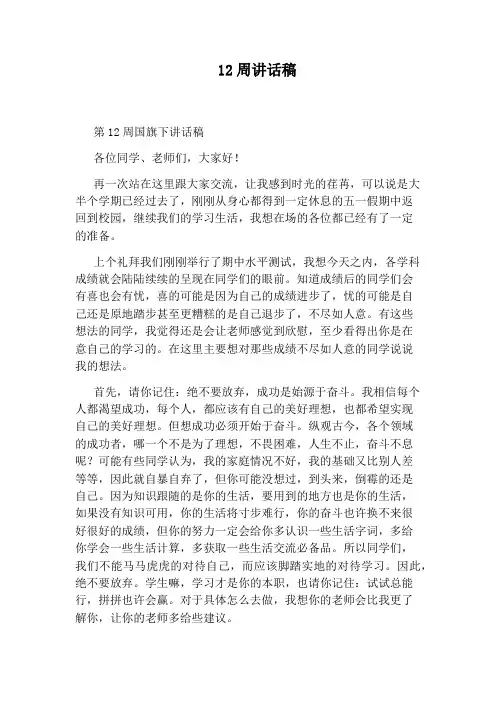 12 周讲话稿

第 12 周国旗下讲话稿

各位同学、老师们，大家好！

再一次站在这里跟大家交流，让我感到时光的荏苒，可以说是大半个学期已经过去了，刚刚从身心都得到一定休息的五一假期中返回到校园，继续我们的学习生活，我想在场的各位都已经有了一定的准备。

上个礼拜我们刚刚举行了期中水平测试，我想今天之内，各学科成绩就会陆陆续续的呈现在同学们的眼前。知道成绩后的同学们会有喜也会有忧，喜的可能是因为自己的成绩进步了，忧的可能是自己还是原地踏步甚至更糟糕的是自己退步了，不尽如人意。有这些想法的同学，我觉得还是会让老师感觉到欣慰，至少看得出你是在意自己的学习的。在这里主要想对那些成绩不尽如人意的同学说说我的想法。

首先，请你记住：绝不要放弃，成功是始源于奋斗。我相信每个人都渴望成功，每个人，都应该有自己的美好理想，也都希望实现自己的美好理想。但想成功必须开始于奋斗。纵观古今，各个领域的成功者，哪一个不是为了理想，不畏困难，人生不止，奋斗不息呢？可能有些同学认为，我的家庭情况不好，我的基础又比别人差等等，因此就自暴自弃了，但你可能没想过，到头来，倒霉的还是自己。因为知识跟随的是你的生活，要用到的地方也是你的生活，如果没有知识可用，你的生活将寸步难行，你的奋斗也许换不来很好很好的成绩，但你的努力一定会给你多认识一些生活字词，多给你学会一些生活计算，多获取一些生活交流必备品。所以同学们，我们不能马马虎虎的对待自己，而应该脚踏实地的对待学习。因此，绝不要放弃。学生嘛，学习才是你的本职，也请你记住：试试总能行，拼拼也许会赢。对于具体怎么去做，我想你的老师会比我更了解你，让你的老师多给些建议。